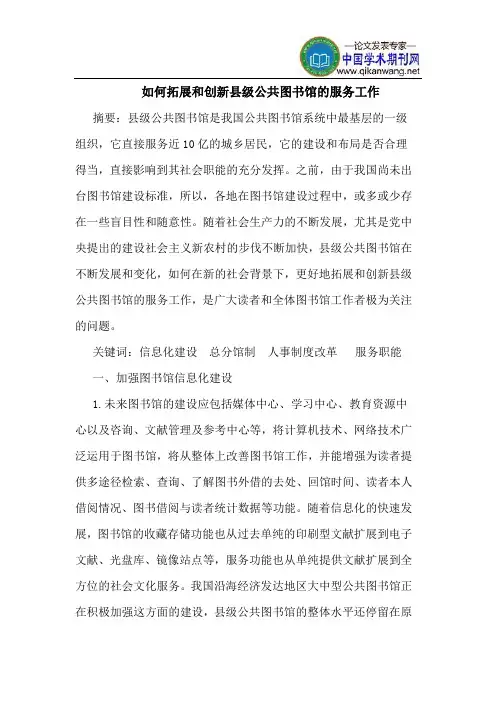 —论文发表专家—
中国学术期刊网
www.qikanwang.net

如何拓展和创新县级公共图书馆的服务工作

摘要：县级公共图书馆是我国公共图书馆系统中最基层的一级组织，它直接服务近10亿的城乡居民，它的建设和布局是否合理得当，直接影响到其社会职能的充分发挥。之前，由于我国尚未出台图书馆建设标准，所以，各地在图书馆建设过程中，或多或少存在一些盲目性和随意性。随着社会生产力的不断发展，尤其是党中央提出的建设社会主义新农村的步伐不断加快，县级公共图书馆在不断发展和变化，如何在新的社会背景下，更好地拓展和创新县级公共图书馆的服务工作，是广大读者和全体图书馆工作者极为关注的问题。

关键词：信息化建设　总分馆制　人事制度改革　服务职能

一、加强图书馆信息化建设

1.未来图书馆的建设应包括媒体中心、学习中心、教育资源中心以及咨询、文献管理及参考中心等，将计算机技术、网络技术广泛运用于图书馆，将从整体上改善图书馆工作，并能增强为读者提供多途径检索、查询、了解图书外借的去处、回馆时间、读者本人借阅情况、图书借阅与读者统计数据等功能。随着信息化的快速发展，图书馆的收藏存储功能也从过去单纯的印刷型文献扩展到电子文献、光盘库、镜像站点等，服务功能也从单纯提供文献扩展到全方位的社会文化服务。我国沿海经济发达地区大中型公共图书馆正在积极加强这方面的建设，县级公共图书馆的整体水平还停留在原